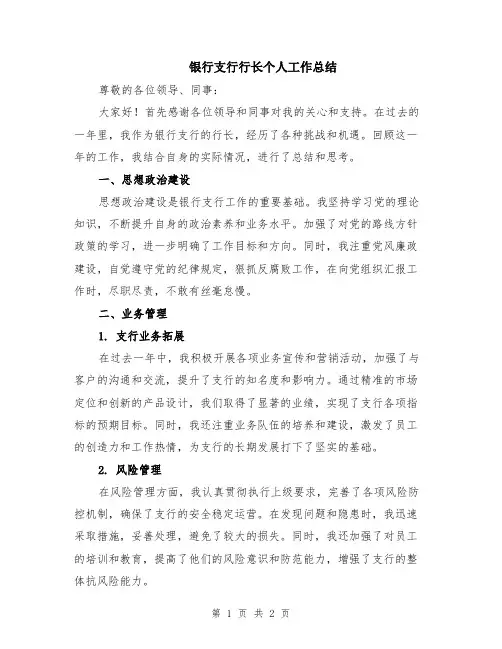 银行支行行长个人工作总结

尊敬的各位领导、同事：

大家好！首先感谢各位领导和同事对我的关心和支持。在过去的一年里，我作为银行支行的行长，经历了各种挑战和机遇。回顾这一年的工作，我结合自身的实际情况，进行了总结和思考。

一、思想政治建设

思想政治建设是银行支行工作的重要基础。我坚持学习党的理论知识，不断提升自身的政治素养和业务水平。加强了对党的路线方针政策的学习，进一步明确了工作目标和方向。同时，我注重党风廉政建设，自觉遵守党的纪律规定，狠抓反腐败工作，在向党组织汇报工作时，尽职尽责，不敢有丝毫怠慢。

二、业务管理

1. 支行业务拓展

在过去一年中，我积极开展各项业务宣传和营销活动，加强了与客户的沟通和交流，提升了支行的知名度和影响力。通过精准的市场定位和创新的产品设计，我们取得了显著的业绩，实现了支行各项指标的预期目标。同时，我还注重业务队伍的培养和建设，激发了员工的创造力和工作热情，为支行的长期发展打下了坚实的基础。

2. 风险管理

在风险管理方面，我认真贯彻执行上级要求，完善了各项风险防控机制，确保了支行的安全稳定运营。在发现问题和隐患时，我迅速采取措施，妥善处理，避免了较大的损失。同时，我还加强了对员工的培训和教育，提高了他们的风险意识和防范能力，增强了支行的整体抗风险能力。

第 1 页 共 2 页